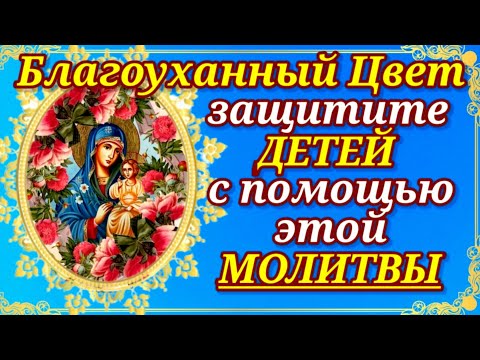 Благоуханный Цвет
защитите
ДЕТЕЙ
с помощью
этой
МОЛИТВЫ